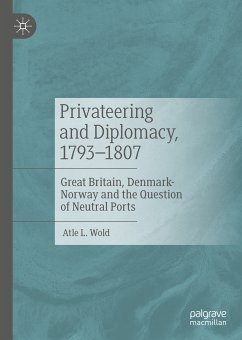 Privateering and Diplomacy, 1793–1807

Great Britain, Denmark-Norway and the Question of Neutral Ports

Atle L. Wold

palgrave macmillan